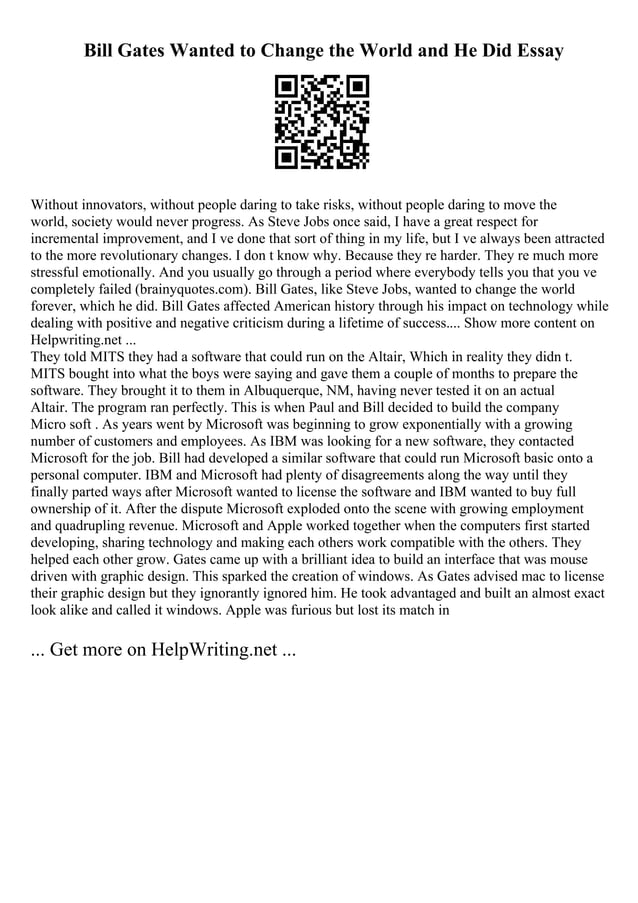 Bill Gates Wanted to Change the World and He Did Essay

Without innovators, without people daring to take risks, without people daring to move the world, society would never progress. As Steve Jobs once said, I have a great respect for incremental improvement, and I ve done that sort of thing in my life, but I ve always been attracted to the more revolutionary changes. I don t know why. Because they re harder. They re much more stressful emotionally. And you usually go through a period where everybody tells you that you ve completely failed (brainyquotes.com). Bill Gates, like Steve Jobs, wanted to change the world forever, which he did. Bill Gates affected American history through his impact on technology while dealing with positive and negative criticism during a lifetime of success.... Show more content on Helpwriting.net ...
They told MITS they had a software that could run on the Altair, Which in reality they didn t. MITS bought into what the boys were saying and gave them a couple of months to prepare the software. They brought it to them in Albuquerque, NM, having never tested it on an actual Altair. The program ran perfectly. This is when Paul and Bill decided to build the company Micro soft . As years went by Microsoft was beginning to grow exponentially with a growing number of customers and employees. As IBM was looking for a new software, they contacted Microsoft for the job. Bill had developed a similar software that could run Microsoft basic onto a personal computer. IBM and Microsoft had plenty of disagreements along the way until they finally parted ways after Microsoft wanted to license the software and IBM wanted to buy full ownership of it. After the dispute Microsoft exploded onto the scene with growing employment and quadrupling revenue. Microsoft and Apple worked together when the computers first started developing, sharing technology and making each others work compatible with the others. They helped each other grow. Gates came up with a brilliant idea to build an interface that was mouse driven with graphic design. This sparked the creation of windows. As Gates advised mac to license their graphic design but they ignorantly ignored him. He took advantaged and built an almost exact look alike and called it windows. Apple was furious but lost its match in

... Get more on HelpWriting.net ...